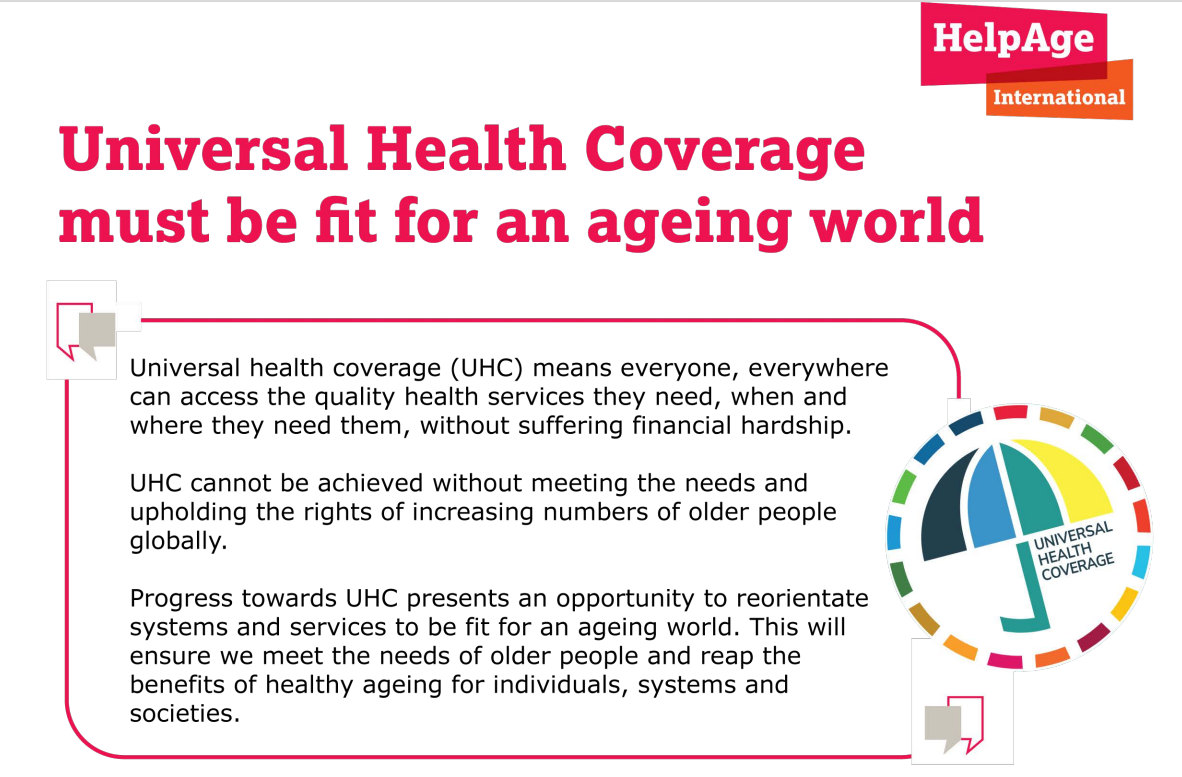 HelpAge
International

Universal Health Coverage must be fit for an ageing world

Universal health coverage (UHC) means everyone, everywhere can access the quality health services they need, when and where they need them, without suffering financial hardship.

UHC cannot be achieved without meeting the needs and upholding the rights of increasing numbers of older people globally.

Progress towards UHC presents an opportunity to reorientate systems and services to be fit for an ageing world. This will ensure we meet the needs of older people and reap the benefits of healthy ageing for individuals, systems and societies.

UNIVERSAL HEALTH COVERAGE